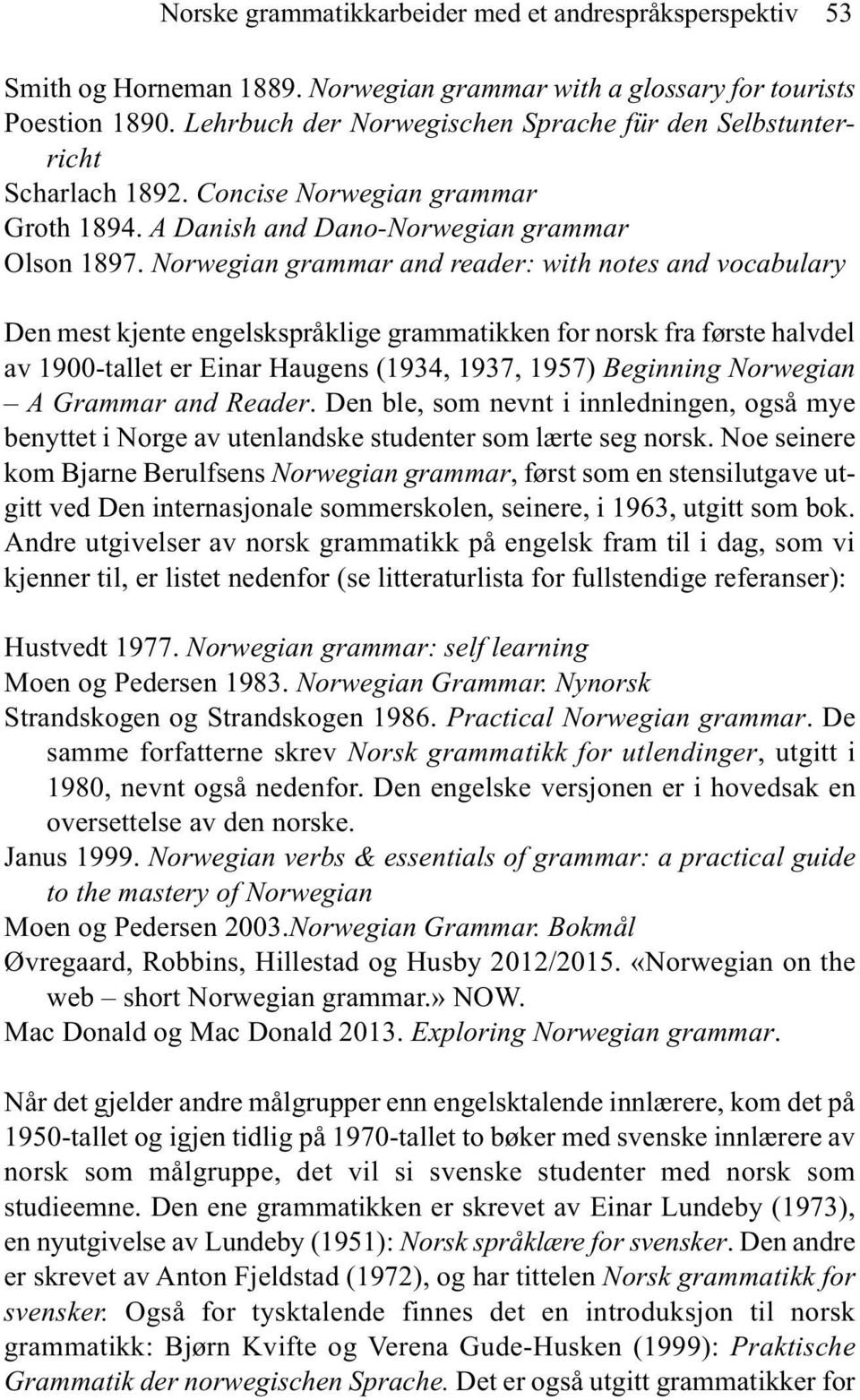 Norske grammatikkarbeider med et andrespråksperspektiv 53

Smith og Horneman 1889. Norwegian grammar with a glossary for tourists
Poestion 1890. Lehrbuch der Norwegischen Sprache für den Selbstunterricht
Scharlach 1892. Concise Norwegian grammar
Groth 1894. A Danish and Dano-Norwegian grammar
Olson 1897. Norwegian grammar and reader: with notes and vocabulary

Den mest kjente engelskspråklige grammatikken for norsk fra første halvdel av 1900-tallet er Einar Haugens (1934, 1937, 1957) Beginning Norwegian – A Grammar and Reader. Den ble, som nevnt i innledningen, også mye benyttet i Norge av utenlandske studenter som lærte seg norsk. Noe seinere kom Bjarne Berulfsens Norwegian grammar, først som en stensilutgave utgitt ved Den internasjonale sommerskolen, seinere, i 1963, utgitt som bok. Andre utgivelser av norsk grammatikk på engelsk fram til i dag, som vi kjenner til, er listet nedenfor (se litteraturlista for fullstendige referanser):

Hustvedt 1977. Norwegian grammar: self learning
Moen og Pedersen 1983. Norwegian Grammar. Nynorsk
Strandskogen og Strandskogen 1986. Practical Norwegian grammar. De samme forfatterne skrev Norsk grammatikk for utlendinger, utgitt i 1980, nevnt også nedenfor. Den engelske versjonen er i hovedsak en oversettelse av den norske.
Janus 1999. Norwegian verbs & essentials of grammar: a practical guide to the mastery of Norwegian
Moen og Pedersen 2003.Norwegian Grammar. Bokmål
Øvregaard, Robbins, Hillestad og Husby 2012/2015. «Norwegian on the web – short Norwegian grammar.» NOW.
Mac Donald og Mac Donald 2013. Exploring Norwegian grammar.

Når det gjelder andre målgrupper enn engelsktalende innlærere, kom det på 1950-tallet og igjen tidlig på 1970-tallet to bøker med svenske innlærere av norsk som målgruppe, det vil si svenske studenter med norsk som studieemne. Den ene grammatikken er skrevet av Einar Lundeby (1973), en nyutgivelse av Lundeby (1951): Norsk språklære for svensker. Den andre er skrevet av Anton Fjeldstad (1972), og har tittelen Norsk grammatikk for svensker. Også for tysktalende finnes det en introduksjon til norsk grammatikk: Bjørn Kvifte og Verena Gude-Husken (1999): Praktische Grammatik der norwegischen Sprache. Det er også utgitt grammatikker for